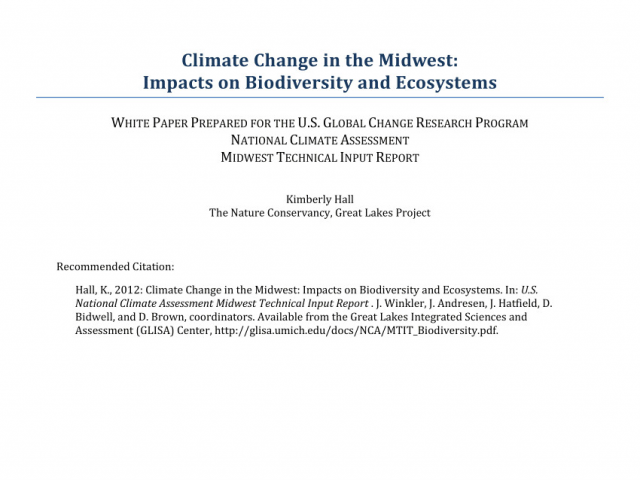 Climate Change in the Midwest:
Impacts on Biodiversity and Ecosystems

WHITE PAPER PREPARED FOR THE U.S. GLOBAL CHANGE RESEARCH PROGRAM
NATIONAL CLIMATE ASSESSMENT
MIDWEST TECHNICAL INPUT REPORT

Kimberly Hall
The Nature Conservancy, Great Lakes Project

Recommended Citation:

Hall, K., 2012: Climate Change in the Midwest: Impacts on Biodiversity and Ecosystems. In: U.S. National Climate Assessment Midwest Technical Input Report . J. Winkler, J. Andresen, J. Hatfield, D. Bidwell, and D. Brown, coordinators. Available from the Great Lakes Integrated Sciences and Assessment (GLISA) Center, http://glisa.umich.edu/docs/NCA/MTIT_Biodiversity.pdf.